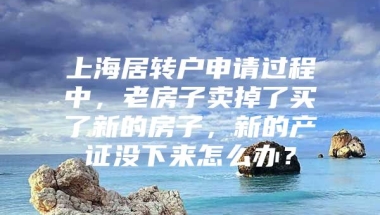 上海居转户申请过程中，老房子卖掉了买了新的房子，新的产证没下来怎么办？